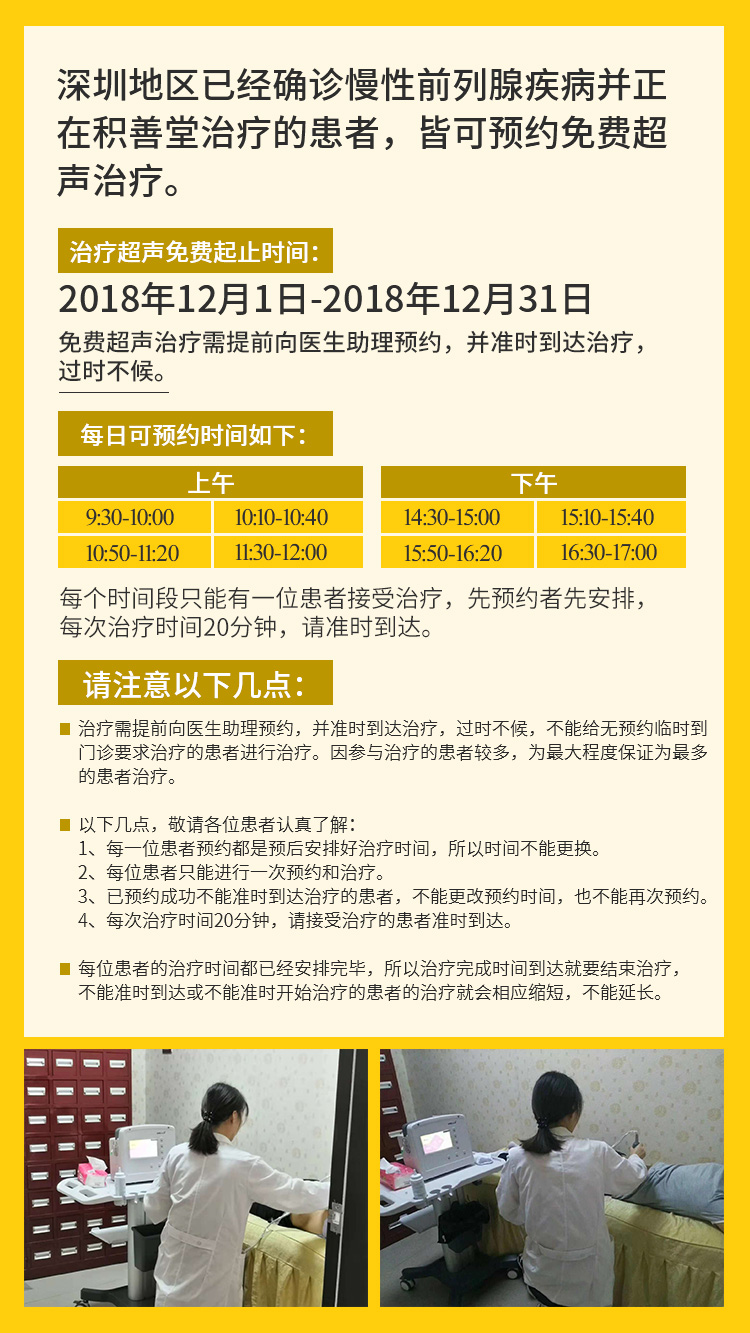 深圳地区已经确诊慢性前列腺疾病并正在积善堂治疗的患者，皆可预约免费超声治疗。

治疗超声免费起止时间：

2018年12月1日-2018年12月31日

免费超声治疗需提前向医生助理预约，并准时到达治疗，过时不候。

每日可预约时间如下：

| 上午 | |
|---|---|
| 9:30-10:00 | 10:10-10:40 |
| 10:50-11:20 | 11:30-12:00 |

| 下午 | |
|---|---|
| 14:30-15:00 | 15:10-15:40 |
| 15:50-16:20 | 16:30-17:00 |

每个时间段只能有一位患者接受治疗，先预约者先安排，每次治疗时间20分钟，请准时到达。

请注意以下几点：

治疗需提前向医生助理预约，并准时到达治疗，过时不候，不能给无预约临时到门诊要求治疗的患者进行治疗。因参与治疗的患者较多，为最大程度保证为最多的患者治疗。

以下几点，敬请各位患者认真了解：
1、每一位患者预约都是预后安排好治疗时间，所以时间不能更换。
2、每位患者只能进行一次预约和治疗。
3、已预约成功不能准时到达治疗的患者，不能更改预约时间，也不能再次预约。
4、每次治疗时间20分钟，请接受治疗的患者准时到达。

每位患者的治疗时间都已经安排完毕，所以治疗完成时间到达就要结束治疗，不能准时到达或不能准时开始治疗的患者的治疗就会相应缩短，不能延长。